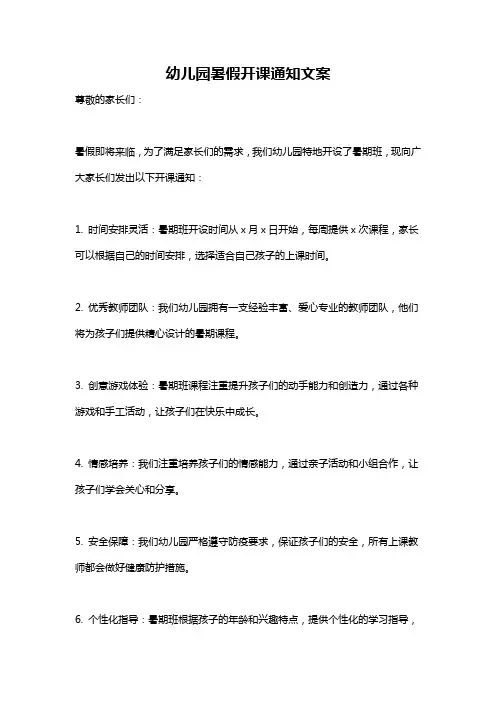 幼儿园暑假开课通知文案

尊敬的家长们：

暑假即将来临，为了满足家长们的需求，我们幼儿园特地开设了暑期班，现向广大家长们发出以下开课通知：

1. 时间安排灵活：暑期班开设时间从 x 月 x 日开始，每周提供 x 次课程，家长可以根据自己的时间安排，选择适合自己孩子的上课时间。

2. 优秀教师团队：我们幼儿园拥有一支经验丰富、爱心专业的教师团队，他们将为孩子们提供精心设计的暑期课程。

3. 创意游戏体验：暑期班课程注重提升孩子们的动手能力和创造力，通过各种游戏和手工活动，让孩子们在快乐中成长。

4. 情感培养：我们注重培养孩子们的情感能力，通过亲子活动和小组合作，让孩子们学会关心和分享。

5. 安全保障：我们幼儿园严格遵守防疫要求，保证孩子们的安全，所有上课教师都会做好健康防护措施。

6. 个性化指导：暑期班根据孩子的年龄和兴趣特点，提供个性化的学习指导，